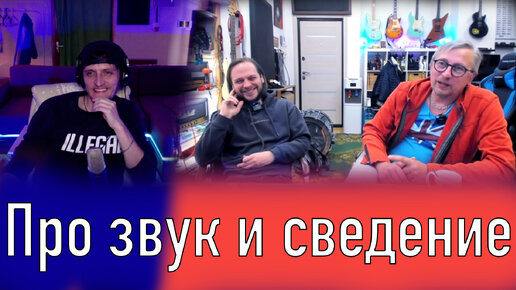 ILLEGAL

Про звук и сведение